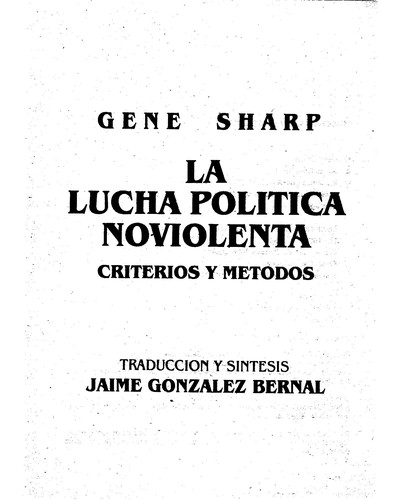 GENE SHARP

LA LUCHA POLITICA NOVIOLENTA

CRITERIOS Y METODOS

TRADUCCION Y SINTESIS
JAIME GONZALEZ BERNAL